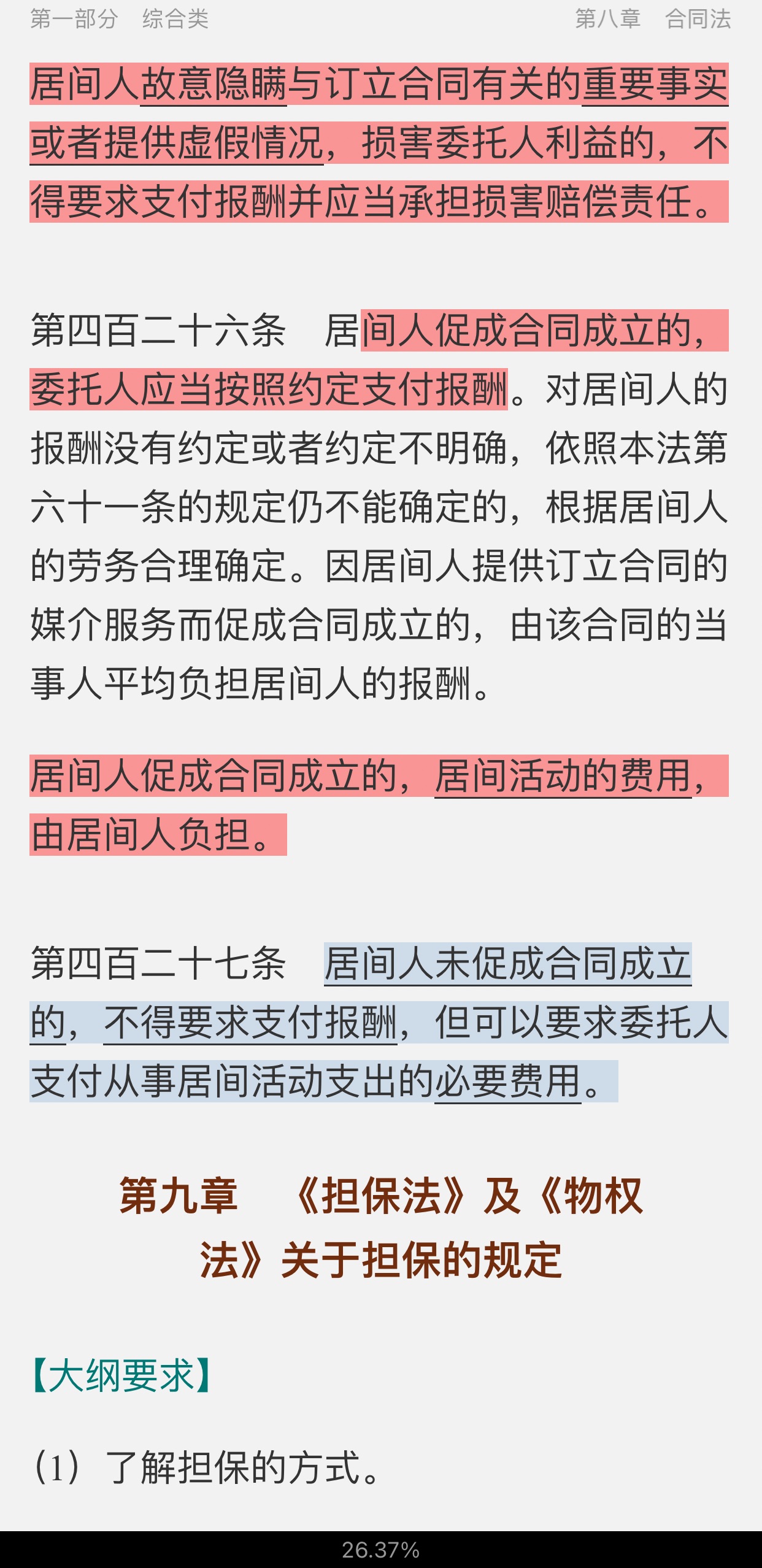 第一部分　综合类　　　　　　　　　　　　　第八章　合同法

居间人故意隐瞒与订立合同有关的重要事实或者提供虚假情况，损害委托人利益的，不得要求支付报酬并应当承担损害赔偿责任。

第四百二十六条　居间人促成合同成立的，委托人应当按照约定支付报酬。对居间人的报酬没有约定或者约定不明确，依照本法第六十一条的规定仍不能确定的，根据居间人的劳务合理确定。因居间人提供订立合同的媒介服务而促成合同成立的，由该合同的当事人平均负担居间人的报酬。

居间人促成合同成立的，居间活动的费用，由居间人负担。

第四百二十七条　居间人未促成合同成立的，不得要求支付报酬，但可以要求委托人支付从事居间活动支出的必要费用。

第九章　《担保法》及《物权法》关于担保的规定

【大纲要求】

（1）了解担保的方式。

26.37%